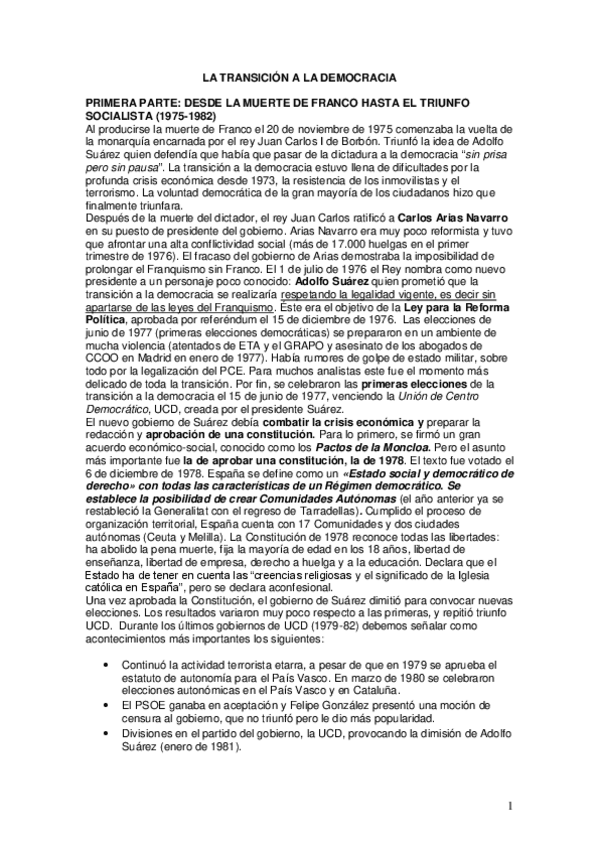 LA TRANSICIÓN A LA DEMOCRACIA

PRIMERA PARTE: DESDE LA MUERTE DE FRANCO HASTA EL TRIUNFO SOCIALISTA (1975-1982)
Al producirse la muerte de Franco el 20 de noviembre de 1975 comenzaba la vuelta de la monarquía encarnada por el rey Juan Carlos I de Borbón. Triunfó la idea de Adolfo Suárez quien defendía que había que pasar de la dictadura a la democracia "sin prisa pero sin pausa". La transición a la democracia estuvo llena de dificultades por la profunda crisis económica desde 1973, la resistencia de los inmovilistas y el terrorismo. La voluntad democrática de la gran mayoría de los ciudadanos hizo que finalmente triunfara.
Después de la muerte del dictador, el rey Juan Carlos ratificó a Carlos Arias Navarro en su puesto de presidente del gobierno. Arias Navarro era muy poco reformista y tuvo que afrontar una alta conflictividad social (más de 17.000 huelgas en el primer trimestre de 1976). El fracaso del gobierno de Arias demostraba la imposibilidad de prolongar el Franquismo sin Franco. El 1 de julio de 1976 el Rey nombra como nuevo presidente a un personaje poco conocido: Adolfo Suárez quien prometió que la transición a la democracia se realizaría respetando la legalidad vigente, es decir sin apartarse de las leyes del Franquismo. Este era el objetivo de la Ley para la Reforma Política, aprobada por referéndum el 15 de diciembre de 1976. Las elecciones de junio de 1977 (primeras elecciones democráticas) se prepararon en un ambiente de mucha violencia (atentados de ETA y el GRAPO y asesinato de los abogados de CCOO en Madrid en enero de 1977). Había rumores de golpe de estado militar, sobre todo por la legalización del PCE. Para muchos analistas este fue el momento más delicado de toda la transición. Por fin, se celebraron las primeras elecciones de la transición a la democracia el 15 de junio de 1977, venciendo la Unión de Centro Democrático, UCD, creada por el presidente Suárez.
El nuevo gobierno de Suárez debía combatir la crisis económica y preparar la redacción y aprobación de una constitución. Para lo primero, se firmó un gran acuerdo económico-social, conocido como los Pactos de la Moncloa. Pero el asunto más importante fue la de aprobar una constitución, la de 1978. El texto fue votado el 6 de diciembre de 1978. España se define como un «Estado social y democrático de derecho» con todas las características de un Régimen democrático. Se establece la posibilidad de crear Comunidades Autónomas (el año anterior ya se restableció la Generalitat con el regreso de Tarradellas). Cumplido el proceso de organización territorial, España cuenta con 17 Comunidades y dos ciudades autónomas (Ceuta y Melilla). La Constitución de 1978 reconoce todas las libertades: ha abolido la pena muerte, fija la mayoría de edad en los 18 años, libertad de enseñanza, libertad de empresa, derecho a huelga y a la educación. Declara que el Estado ha de tener en cuenta las "creencias religiosas y el significado de la Iglesia católica en España", pero se declara aconfesional.
Una vez aprobada la Constitución, el gobierno de Suárez dimitió para convocar nuevas elecciones. Los resultados variaron muy poco respecto a las primeras, y repitió triunfo UCD. Durante los últimos gobiernos de UCD (1979-82) debemos señalar como acontecimientos más importantes los siguientes:

• Continuó la actividad terrorista etarra, a pesar de que en 1979 se aprueba el estatuto de autonomía para el País Vasco. En marzo de 1980 se celebraron elecciones autonómicas en el País Vasco y en Cataluña.
• El PSOE ganaba en aceptación y Felipe González presentó una moción de censura al gobierno, que no triunfó pero le dio más popularidad.
• Divisiones en el partido del gobierno, la UCD, provocando la dimisión de Adolfo Suárez (enero de 1981).

1